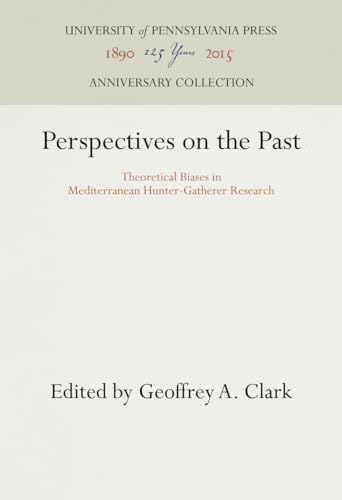 UNIVERSITY of PENNSYLVANIA PRESS
1890 125 Years 2015
ANNIVERSARY COLLECTION

Perspectives on the Past

Theoretical Biases in Mediterranean Hunter-Gatherer Research

Edited by Geoffrey A. Clark